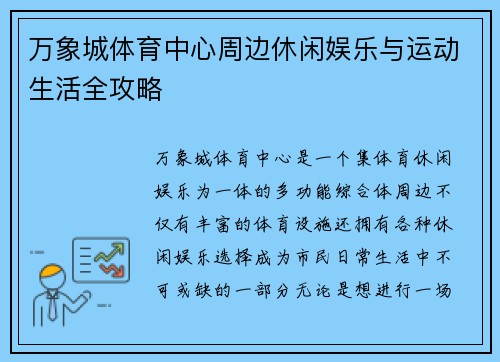 万象城体育中心周边休闲娱乐与运动生活全攻略

万象城体育中心是一个集体育休闲娱乐为一体的多功能综合体周边不仅有丰富的体育设施还拥有各种休闲娱乐选择成为市民日常生活中不可或缺的一部分无论是想进行一场